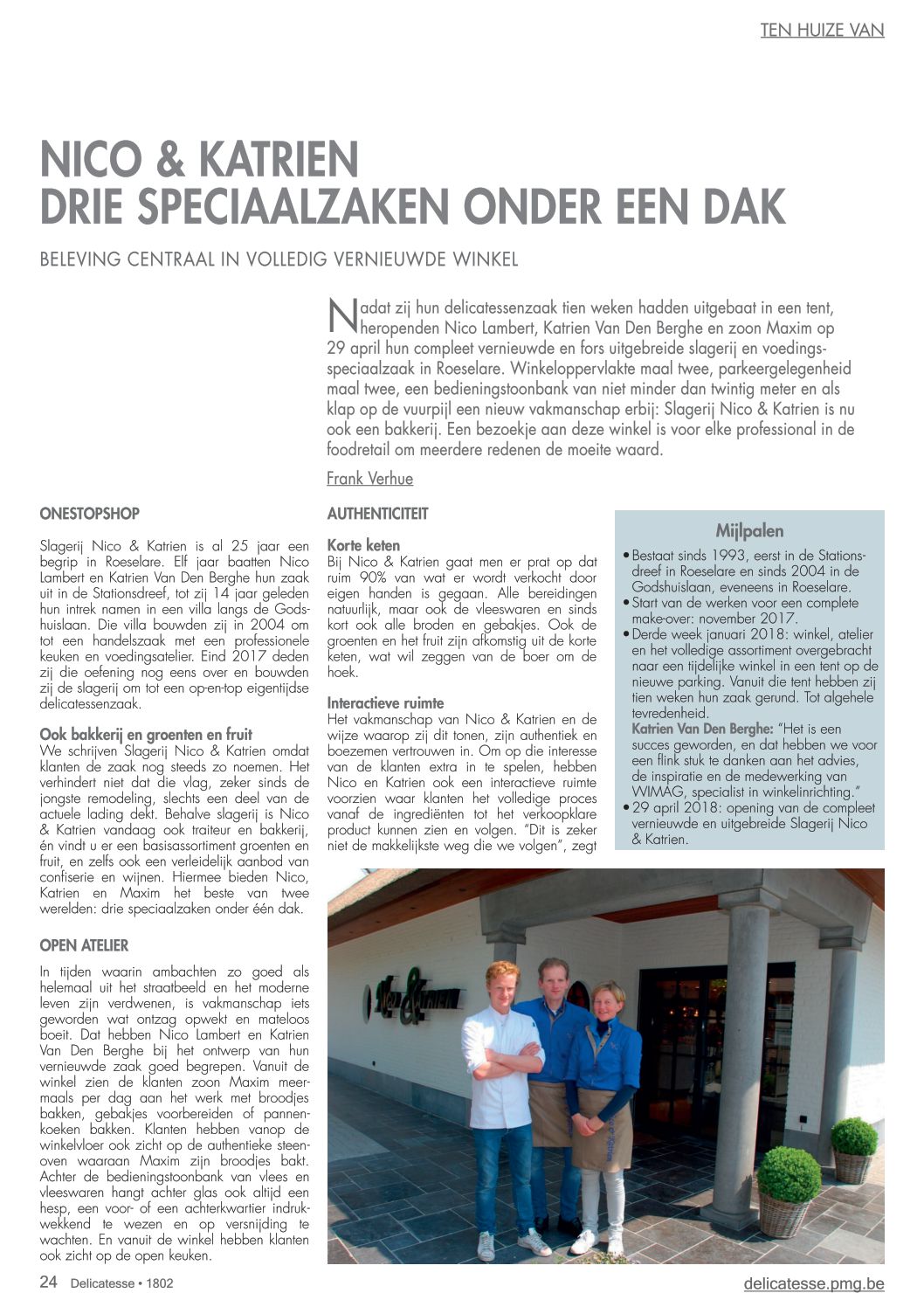 TEN HUIZE VAN

NICO & KATRIEN
DRIE SPECIAALZAKEN ONDER EEN DAK

BELEVING CENTRAAL IN VOLLEDIG VERNIEUWDE WINKEL

Nadat zij hun delicatessenzaak tien weken hadden uitgebaat in een tent, heropenden Nico Lambert, Katrien Van Den Berghe en zoon Maxim op 29 april hun compleet vernieuwde en fors uitgebreide slagerij en voedingsspeciaalzaak in Roeselare. Winkeloppervlakte maal twee, parkeergelegenheid maal twee, een bedieningstoonbank van niet minder dan twintig meter en als klap op de vuurpijl een nieuw vakmanschap erbij: Slagerij Nico & Katrien is nu ook een bakkerij. Een bezoekje aan deze winkel is voor elke professional in de foodretail om meerdere redenen de moeite waard.

Frank Verhue

ONESTOPSHOP

Slagerij Nico & Katrien is al 25 jaar een begrip in Roeselare. Elf jaar baatten Nico Lambert en Katrien Van Den Berghe hun zaak uit in de Stationsdreef, tot zij 14 jaar geleden hun intrek namen in een villa langs de Godshuislaan. Die villa bouwden zij in 2004 om tot een handelszaak met een professionele keuken en voedingsatelier. Eind 2017 deden zij die oefening nog eens over en bouwden zij de slagerij om tot een op-en-top eigentijdse delicatessenzaak.

Ook bakkerij en groenten en fruit
We schrijven Slagerij Nico & Katrien omdat klanten de zaak nog steeds zo noemen. Het verhindert niet dat die vlag, zeker sinds de jongste remodeling, slechts een deel van de actuele lading dekt. Behalve slagerij is Nico & Katrien vandaag ook traiteur en bakkerij, én vindt u er een basisassortiment groenten en fruit, en zelfs ook een verleidelijk aanbod van confiserie en wijnen. Hiermee bieden Nico, Katrien en Maxim het beste van twee werelden: drie speciaalzaken onder één dak.

OPEN ATELIER

In tijden waarin ambachten zo goed als helemaal uit het straatbeeld en het moderne leven zijn verdwenen, is vakmanschap iets geworden wat ontzag opwekt en mateloos boeit. Dat hebben Nico Lambert en Katrien Van Den Berghe bij het ontwerp van hun vernieuwde zaak goed begrepen. Vanuit de winkel zien de klanten zoon Maxim meermaals per dag aan het werk met broodjes bakken, gebakjes voorbereiden of pannenkoeken bakken. Klanten hebben vanop de winkelvloer ook zicht op de authentieke steenoven waaraan Maxim zijn broodjes bakt. Achter de bedieningstoonbank van vlees en vleeswaren hangt achter glas ook altijd een hesp, een voor- of een achterkwartier indrukwekkend te wezen en op versnijding te wachten. En vanuit de winkel hebben klanten ook zicht op de open keuken.

AUTHENTICITEIT

Korte keten
Bij Nico & Katrien gaat men er prat op dat ruim 90% van wat er wordt verkocht door eigen handen is gegaan. Alle bereidingen natuurlijk, maar ook de vleeswaren en sinds kort ook alle broden en gebakjes. Ook de groenten en het fruit zijn afkomstig uit de korte keten, wat wil zeggen van de boer om de hoek.

Interactieve ruimte
Het vakmanschap van Nico & Katrien en de wijze waarop zij dit tonen, zijn authentiek en boezemen vertrouwen in. Om op die interesse van de klanten extra in te spelen, hebben Nico en Katrien ook een interactieve ruimte voorzien waar klanten het volledige proces vanaf de ingrediënten tot het verkoopklare product kunnen zien en volgen. "Dit is zeker niet de makkelijkste weg die we volgen", zegt

Mijlpalen
• Bestaat sinds 1993, eerst in de Stationsdreef in Roeselare en sinds 2004 in de Godshuislaan, eveneens in Roeselare.
• Start van de werken voor een complete make-over: november 2017.
• Derde week januari 2018: winkel, atelier en het volledige assortiment overgebracht naar een tijdelijke winkel in een tent op de nieuwe parking. Vanuit die tent hebben zij tien weken hun zaak gerund. Tot algehele tevredenheid.
Katrien Van Den Berghe: "Het is een succes geworden, en dat hebben we voor een flink stuk te danken aan het advies, de inspiratie en de medewerking van WIMAG, specialist in winkelinrichting."
• 29 april 2018: opening van de compleet vernieuwde en uitgebreide Slagerij Nico & Katrien.

24 Delicatesse • 1802

delicatesse.pmg.be